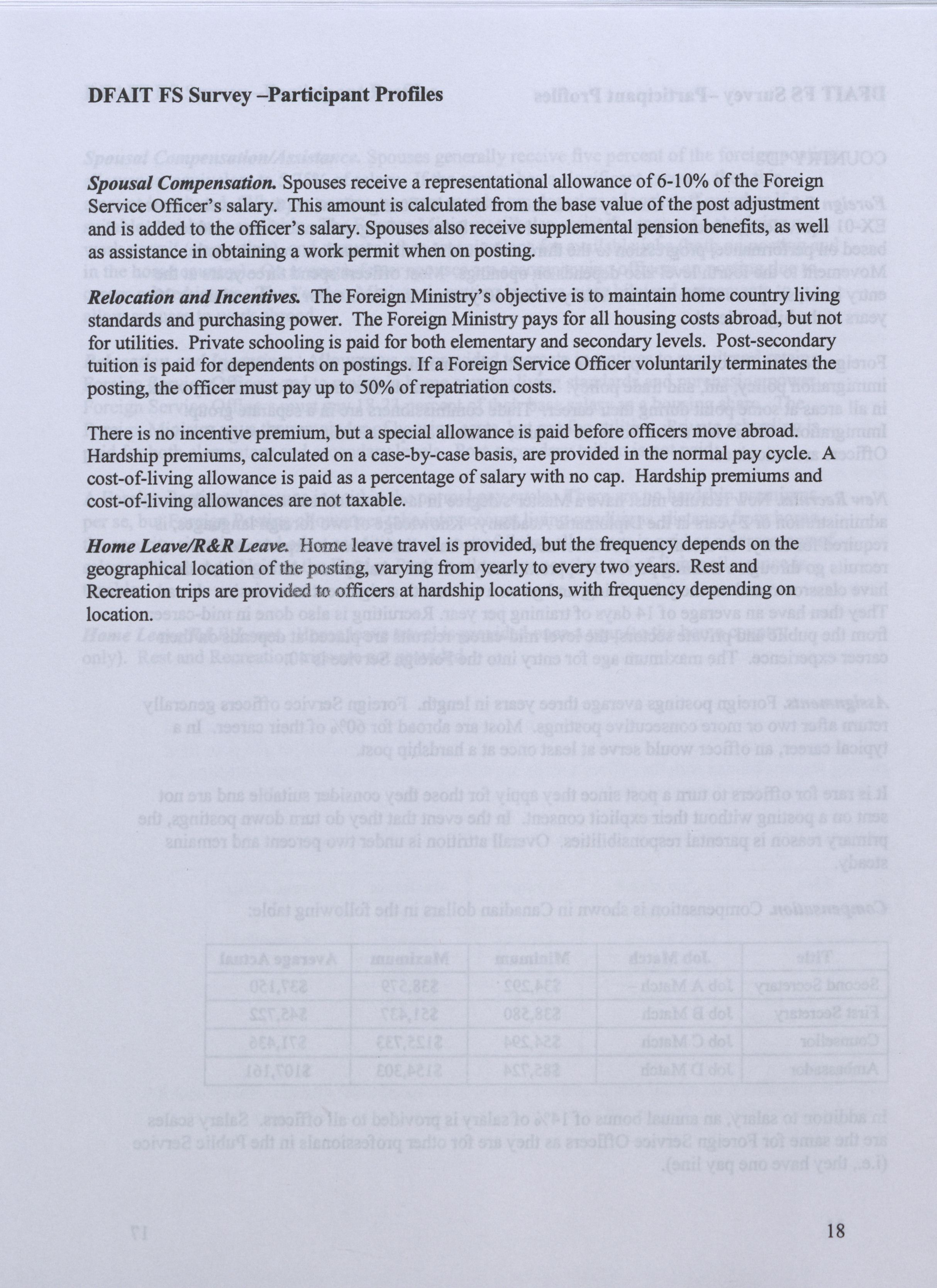 DFAIT FS Survey –Participant Profiles

Spousal Compensation. Spouses receive a representational allowance of 6-10% of the Foreign Service Officer's salary. This amount is calculated from the base value of the post adjustment and is added to the officer's salary. Spouses also receive supplemental pension benefits, as well as assistance in obtaining a work permit when on posting.

Relocation and Incentives. The Foreign Ministry's objective is to maintain home country living standards and purchasing power. The Foreign Ministry pays for all housing costs abroad, but not for utilities. Private schooling is paid for both elementary and secondary levels. Post-secondary tuition is paid for dependents on postings. If a Foreign Service Officer voluntarily terminates the posting, the officer must pay up to 50% of repatriation costs.

There is no incentive premium, but a special allowance is paid before officers move abroad. Hardship premiums, calculated on a case-by-case basis, are provided in the normal pay cycle. A cost-of-living allowance is paid as a percentage of salary with no cap. Hardship premiums and cost-of-living allowances are not taxable.

Home Leave/R&R Leave. Home leave travel is provided, but the frequency depends on the geographical location of the posting, varying from yearly to every two years. Rest and Recreation trips are provided to officers at hardship locations, with frequency depending on location.

18